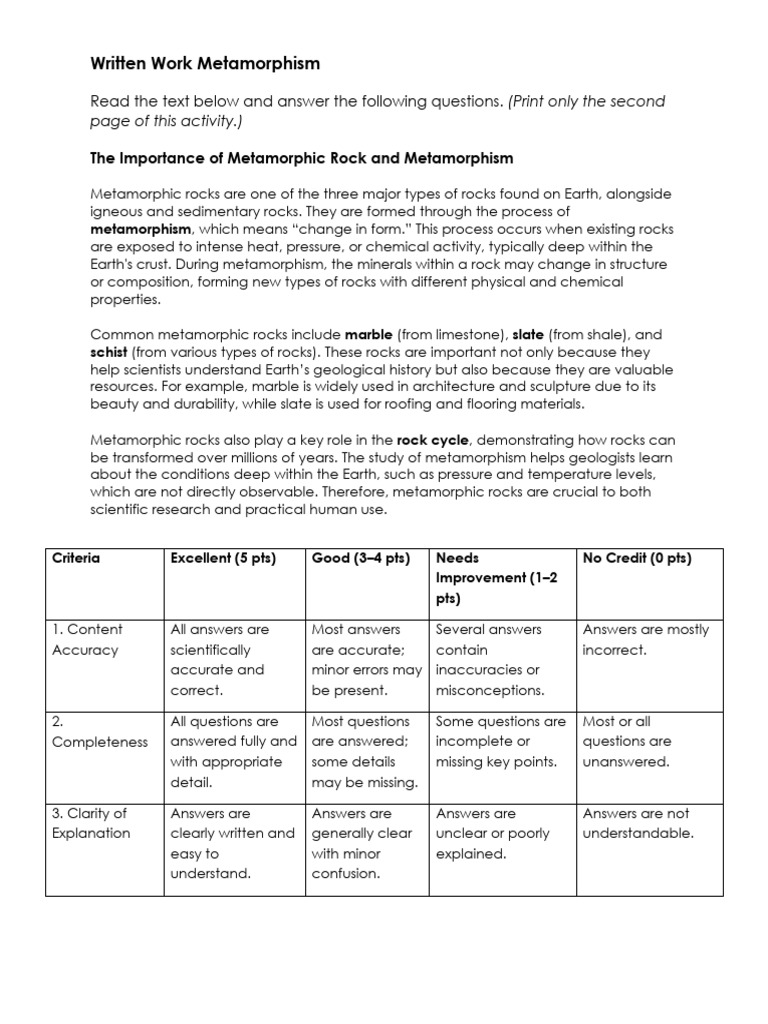 Written Work Metamorphism

Read the text below and answer the following questions. (Print only the second page of this activity.)

The Importance of Metamorphic Rock and Metamorphism

Metamorphic rocks are one of the three major types of rocks found on Earth, alongside igneous and sedimentary rocks. They are formed through the process of metamorphism, which means "change in form." This process occurs when existing rocks are exposed to intense heat, pressure, or chemical activity, typically deep within the Earth's crust. During metamorphism, the minerals within a rock may change in structure or composition, forming new types of rocks with different physical and chemical properties.

Common metamorphic rocks include marble (from limestone), slate (from shale), and schist (from various types of rocks). These rocks are important not only because they help scientists understand Earth's geological history but also because they are valuable resources. For example, marble is widely used in architecture and sculpture due to its beauty and durability, while slate is used for roofing and flooring materials.

Metamorphic rocks also play a key role in the rock cycle, demonstrating how rocks can be transformed over millions of years. The study of metamorphism helps geologists learn about the conditions deep within the Earth, such as pressure and temperature levels, which are not directly observable. Therefore, metamorphic rocks are crucial to both scientific research and practical human use.

| Criteria | Excellent (5 pts) | Good (3–4 pts) | Needs Improvement (1–2 pts) | No Credit (0 pts) |
|---|---|---|---|---|
| 1. Content Accuracy | All answers are scientifically accurate and correct. | Most answers are accurate; minor errors may be present. | Several answers contain inaccuracies or misconceptions. | Answers are mostly incorrect. |
| 2. Completeness | All questions are answered fully and with appropriate detail. | Most questions are answered; some details may be missing. | Some questions are incomplete or missing key points. | Most or all questions are unanswered. |
| 3. Clarity of Explanation | Answers are clearly written and easy to understand. | Answers are generally clear with minor confusion. | Answers are unclear or poorly explained. | Answers are not understandable. |